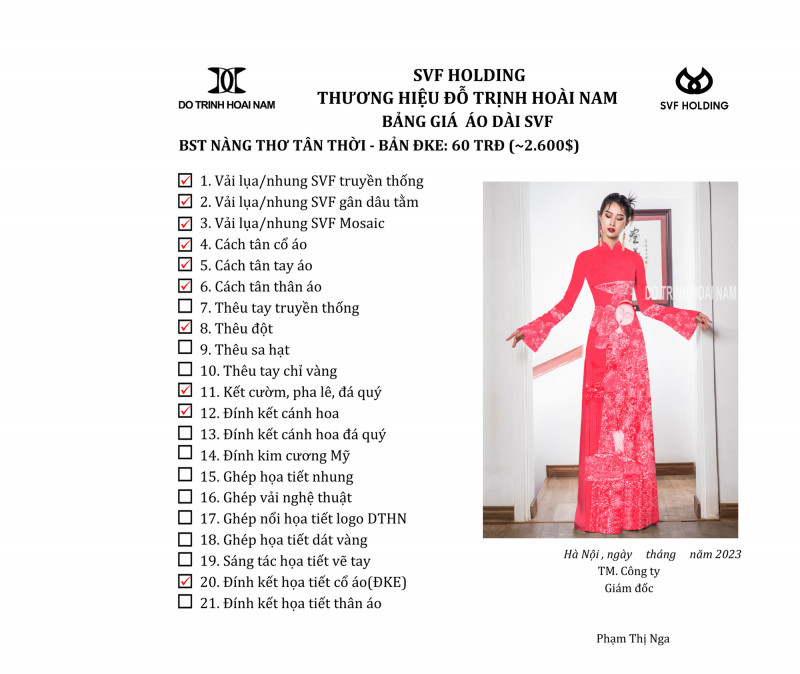 DO TRINH HOAI NAM

SVF HOLDING
THƯƠNG HIỆU ĐỖ TRỊNH HOÀI NAM
BẢNG GIÁ ÁO DÀI SVF

SVF HOLDING

BST NÀNG THƠ TÂN THỜI - BẢN ĐKE: 60 TRĐ (~2.600$)

☑ 1. Vải lụa/nhung SVF truyền thống
☑ 2. Vải lụa/nhung SVF gân dâu tằm
☑ 3. Vải lụa/nhung SVF Mosaic
☑ 4. Cách tân cổ áo
☑ 5. Cách tân tay áo
☑ 6. Cách tân thân áo
☐ 7. Thêu tay truyền thống
☑ 8. Thêu đột
☐ 9. Thêu sa hạt
☐ 10. Thêu tay chỉ vàng
☑ 11. Kết cườm, pha lê, đá quý
☑ 12. Đính kết cánh hoa
☐ 13. Đính kết cánh hoa đá quý
☐ 14. Đính kim cương Mỹ
☐ 15. Ghép họa tiết nhung
☐ 16. Ghép vải nghệ thuật
☐ 17. Ghép nổi họa tiết logo DTHN
☐ 18. Ghép họa tiết dát vàng
☐ 19. Sáng tác họa tiết vẽ tay
☑ 20. Đính kết họa tiết cổ áo(ĐKE)
☐ 21. Đính kết họa tiết thân áo

DO TRINH HOAI NAM

Hà Nội , ngày tháng năm 2023
TM. Công ty
Giám đốc

Phạm Thị Nga